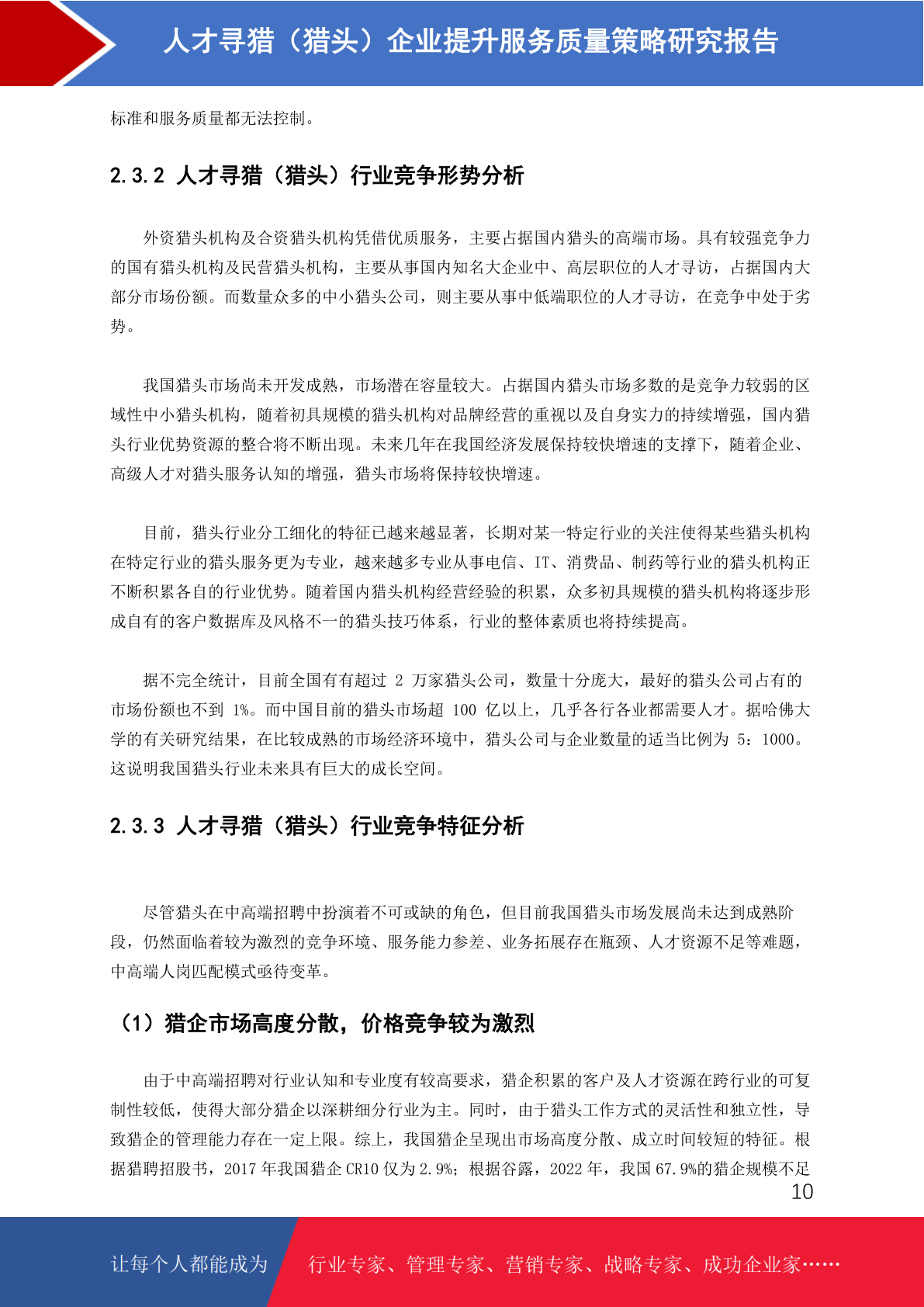 人才寻猎（猎头）企业提升服务质量策略研究报告

标准和服务质量都无法控制。

2.3.2 人才寻猎（猎头）行业竞争形势分析

外资猎头机构及合资猎头机构凭借优质服务，主要占据国内猎头的高端市场。具有较强竞争力的国有猎头机构及民营猎头机构，主要从事国内知名大企业中、高层职位的人才寻访，占据国内大部分市场份额。而数量众多的中小猎头公司，则主要从事中低端职位的人才寻访，在竞争中处于劣势。

我国猎头市场尚未开发成熟，市场潜在容量较大。占据国内猎头市场多数的是竞争力较弱的区域性中小猎头机构，随着初具规模的猎头机构对品牌经营的重视以及自身实力的持续增强，国内猎头行业优势资源的整合将不断出现。未来几年在我国经济发展保持较快增速的支撑下，随着企业、高级人才对猎头服务认知的增强，猎头市场将保持较快增速。

目前，猎头行业分工细化的特征已越来越显著，长期对某一特定行业的关注使得某些猎头机构在特定行业的猎头服务更为专业，越来越多专业从事电信、IT、消费品、制药等行业的猎头机构正不断积累各自的行业优势。随着国内猎头机构经营经验的积累，众多初具规模的猎头机构将逐步形成自有的客户数据库及风格不一的猎头技巧体系，行业的整体素质也将持续提高。

据不完全统计，目前全国有有超过 2 万家猎头公司，数量十分庞大，最好的猎头公司占有的市场份额也不到 1%。而中国目前的猎头市场超 100 亿以上，几乎各行各业都需要人才。据哈佛大学的有关研究结果，在比较成熟的市场经济环境中，猎头公司与企业数量的适当比例为 5：1000。这说明我国猎头行业未来具有巨大的成长空间。

2.3.3 人才寻猎（猎头）行业竞争特征分析

尽管猎头在中高端招聘中扮演着不可或缺的角色，但目前我国猎头市场发展尚未达到成熟阶段，仍然面临着较为激烈的竞争环境、服务能力参差、业务拓展存在瓶颈、人才资源不足等难题，中高端人岗匹配模式亟待变革。

（1）猎企市场高度分散，价格竞争较为激烈

由于中高端招聘对行业认知和专业度有较高要求，猎企积累的客户及人才资源在跨行业的可复制性较低，使得大部分猎企以深耕细分行业为主。同时，由于猎头工作方式的灵活性和独立性，导致猎企的管理能力存在一定上限。综上，我国猎企呈现出市场高度分散、成立时间较短的特征。根据猎聘招股书，2017 年我国猎企 CR10 仅为 2.9%；根据谷露，2022 年，我国 67.9%的猎企规模不足

10

让每个人都能成为 行业专家、管理专家、营销专家、战略专家、成功企业家……